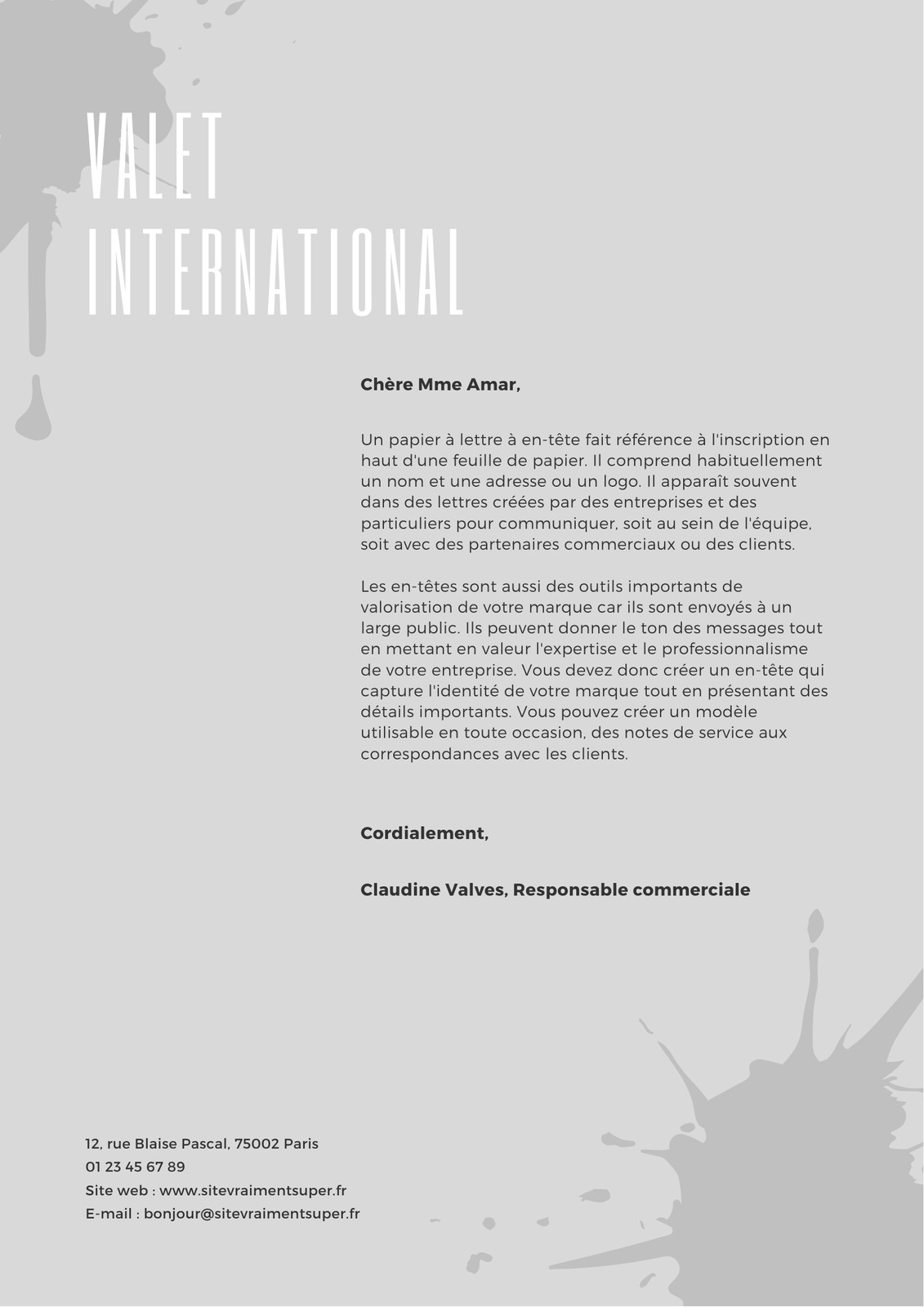 VALET
INTERNATIONAL

Chère Mme Amar,

Un papier à lettre à en-tête fait référence à l'inscription en haut d'une feuille de papier. Il comprend habituellement un nom et une adresse ou un logo. Il apparaît souvent dans des lettres créées par des entreprises et des particuliers pour communiquer, soit au sein de l'équipe, soit avec des partenaires commerciaux ou des clients.

Les en-têtes sont aussi des outils importants de valorisation de votre marque car ils sont envoyés à un large public. Ils peuvent donner le ton des messages tout en mettant en valeur l'expertise et le professionnalisme de votre entreprise. Vous devez donc créer un en-tête qui capture l'identité de votre marque tout en présentant des détails importants. Vous pouvez créer un modèle utilisable en toute occasion, des notes de service aux correspondances avec les clients.

Cordialement,

Claudine Valves, Responsable commerciale

12, rue Blaise Pascal, 75002 Paris
01 23 45 67 89
Site web : www.sitevraimentsuper.fr
E-mail : bonjour@sitevraimentsuper.fr